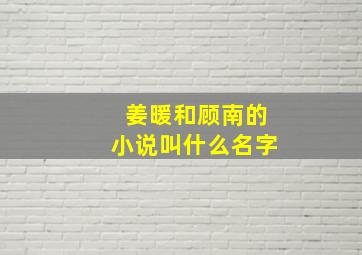 姜暖和顾南的
小说叫什么名字